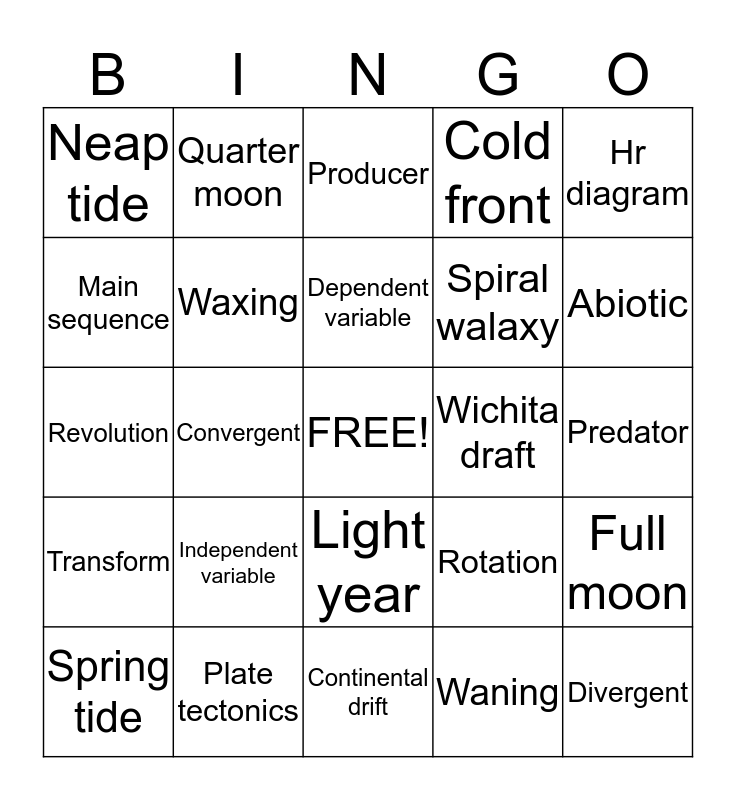 | B | I | N | G | O |
|---|---|---|---|---|
| Neap tide | Quarter moon | Producer | Cold front | Hr diagram |
| Main sequence | Waxing | Dependent variable | Spiral walaxy | Abiotic |
| Revolution | Convergent | FREE! | Wichita draft | Predator |
| Transform | Independent variable | Light year | Rotation | Full moon |
| Spring tide | Plate tectonics | Continental drift | Waning | Divergent |